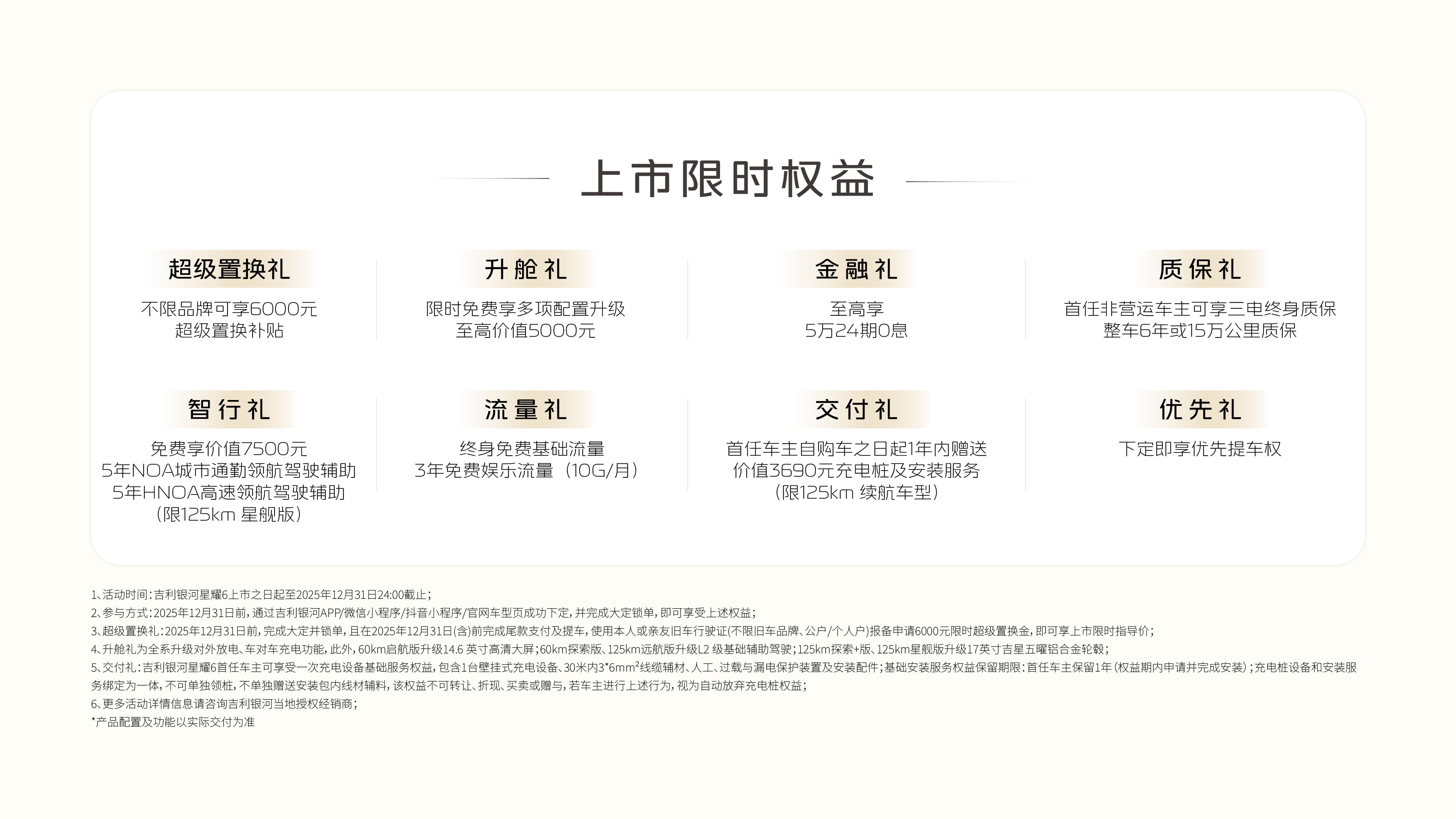 上市限时权益

超级置换礼
不限品牌可享6000元
超级置换补贴

升舱礼
限时免费享多项配置升级
至高价值5000元

金融礼
至高享
5万24期0息

质保礼
首任非营运车主可享三电终身质保
整车6年或15万公里质保

智行礼
免费享价值7500元
5年NOA城市通勤领航驾驶辅助
5年HNOA高速领航驾驶辅助
（限125km 星舰版）

流量礼
终身免费基础流量
3年免费娱乐流量（10G/月）

交付礼
首任车主自购车之日起1年内赠送
价值3690元充电桩及安装服务
（限125km 续航车型）

优先礼
下定即享优先提车权

1、活动时间：吉利银河星耀6上市之日起至2025年12月31日24:00截止；
2、参与方式：2025年12月31日前，通过吉利银河APP/微信小程序/抖音小程序/官网车型页成功下定，并完成大定锁单，即可享受上述权益；
3、超级置换礼：2025年12月31日前，完成大定并锁单，且在2025年12月31日(含)前完成尾款支付及提车，使用本人或亲友旧车行驶证(不限旧车品牌、公户/个人户)报备申请6000元限时超级置换金，即可享上市限时指导价；
4、升舱礼为全系升级对外放电、车对车充电功能，此外，60km启航版升级14.6英寸高清大屏；60km探索版、125km远航版升级L2级基础辅助驾驶；125km探索+版、125km星舰版升级17英寸吉星五曜铝合金轮毂；
5、交付礼：吉利银河星耀6首任车主可享受一次充电设备基础服务权益，包含1台壁挂式充电设备、30米内3*6$mm^2$线缆辅材、人工、过载与漏电保护装置及安装配件；基础安装服务权益保留期限：首任车主保留1年（权益期内申请并完成安装）；充电桩设备和安装服务绑定为一体，不可单独领桩，不单独赠送安装包内线材辅料，该权益不可转让、折现、买卖或赠与，若车主进行上述行为，视为自动放弃充电桩权益；
6、更多活动详情信息请咨询吉利银河当地授权经销商；
*产品配置及功能以实际交付为准